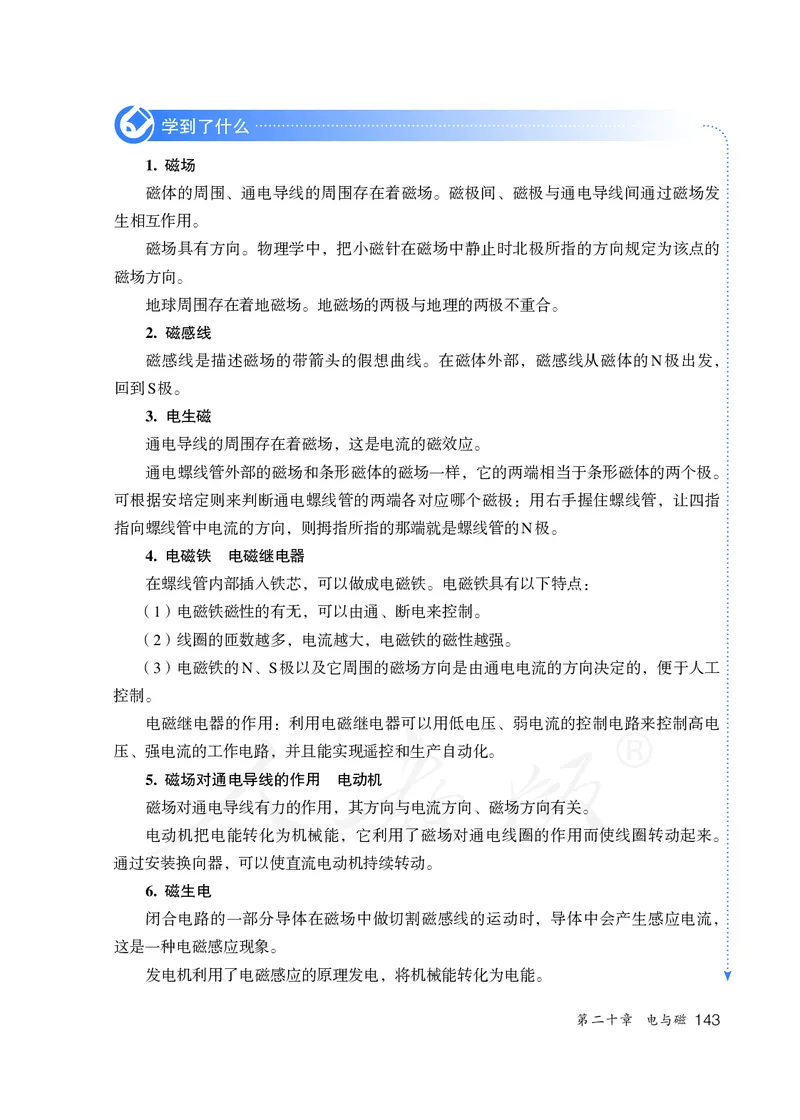 学到了什么

1. 磁场

磁体的周围、通电导线的周围存在着磁场。磁极间、磁极与通电导线间通过磁场发生相互作用。

磁场具有方向。物理学中，把小磁针在磁场中静止时北极所指的方向规定为该点的磁场方向。

地球周围存在着地磁场。地磁场的两极与地理的两极不重合。

2. 磁感线

磁感线是描述磁场的带箭头的假想曲线。在磁体外部，磁感线从磁体的N极出发，回到S极。

3. 电生磁

通电导线的周围存在着磁场，这是电流的磁效应。

通电螺线管外部的磁场和条形磁体的磁场一样，它的两端相当于条形磁体的两个极。可根据安培定则来判断通电螺线管的两端各对应哪个磁极：用右手握住螺线管，让四指指向螺线管中电流的方向，则拇指所指的那端就是螺线管的N极。

4. 电磁铁　电磁继电器

在螺线管内部插入铁芯，可以做成电磁铁。电磁铁具有以下特点：

（1）电磁铁磁性的有无，可以由通、断电来控制。

（2）线圈的匝数越多，电流越大，电磁铁的磁性越强。

（3）电磁铁的N、S极以及它周围的磁场方向是由通电电流的方向决定的，便于人工控制。

电磁继电器的作用：利用电磁继电器可以用低电压、弱电流的控制电路来控制高电压、强电流的工作电路，并且能实现遥控和生产自动化。

5. 磁场对通电导线的作用　电动机

磁场对通电导线有力的作用，其方向与电流方向、磁场方向有关。

电动机把电能转化为机械能，它利用了磁场对通电线圈的作用而使线圈转动起来。通过安装换向器，可以使直流电动机持续转动。

6. 磁生电

闭合电路的一部分导体在磁场中做切割磁感线的运动时，导体中会产生感应电流，这是一种电磁感应现象。

发电机利用了电磁感应的原理发电，将机械能转化为电能。

第二十章　电与磁 143